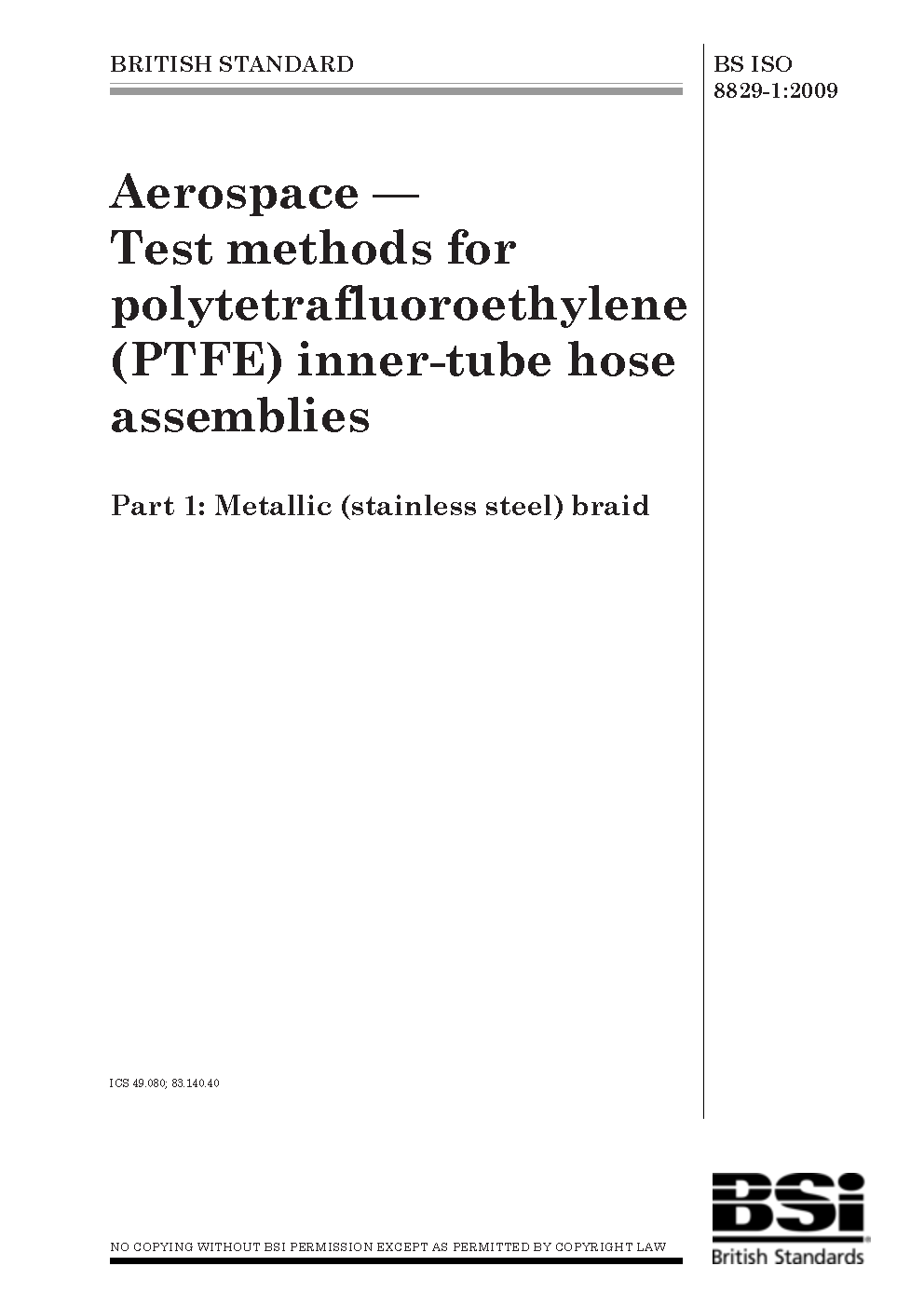 BRITISH STANDARD

BS ISO 8829-1:2009

Aerospace — Test methods for polytetrafluoroethylene (PTFE) inner-tube hose assemblies

Part 1: Metallic (stainless steel) braid

ICS 49.080; 83.140.40

NO COPYING WITHOUT BSI PERMISSION EXCEPT AS PERMITTED BY COPYRIGHT LAW

BSi
British Standards